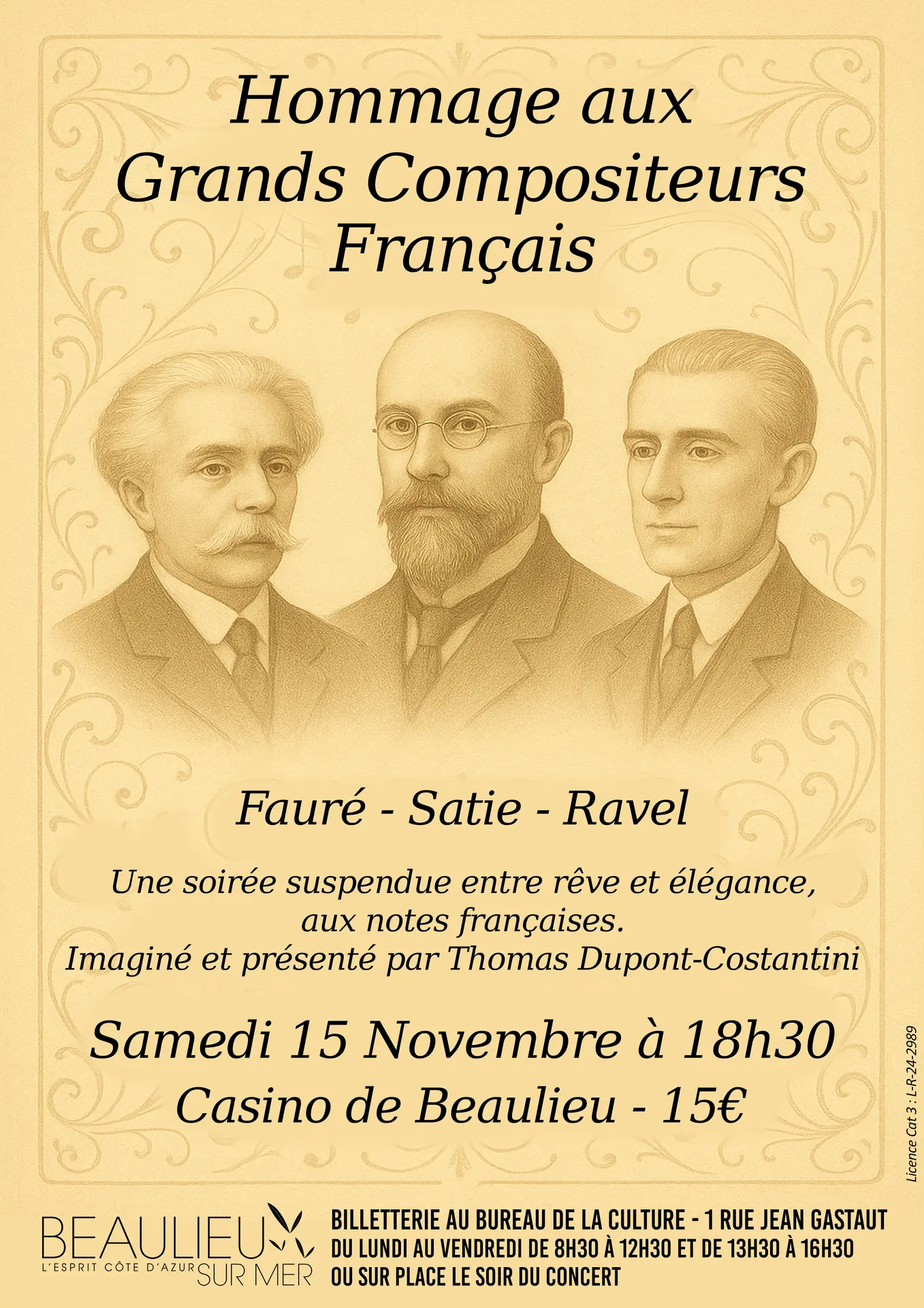 Hommage aux Grands Compositeurs Français

Fauré - Satie - Ravel

Une soirée suspendue entre rêve et élégance, aux notes françaises.
Imaginé et présenté par Thomas Dupont-Costantini

Samedi 15 Novembre à 18h30
Casino de Beaulieu - 15€

Licence Cat 3 : L-R-24-2989

BEAULIEU SUR MER
L'ESPRIT CÔTE D'AZUR

BILLETTERIE AU BUREAU DE LA CULTURE - 1 RUE JEAN GASTAUT
DU LUNDI AU VENDREDI DE 8H30 À 12H30 ET DE 13H30 À 16H30
OU SUR PLACE LE SOIR DU CONCERT